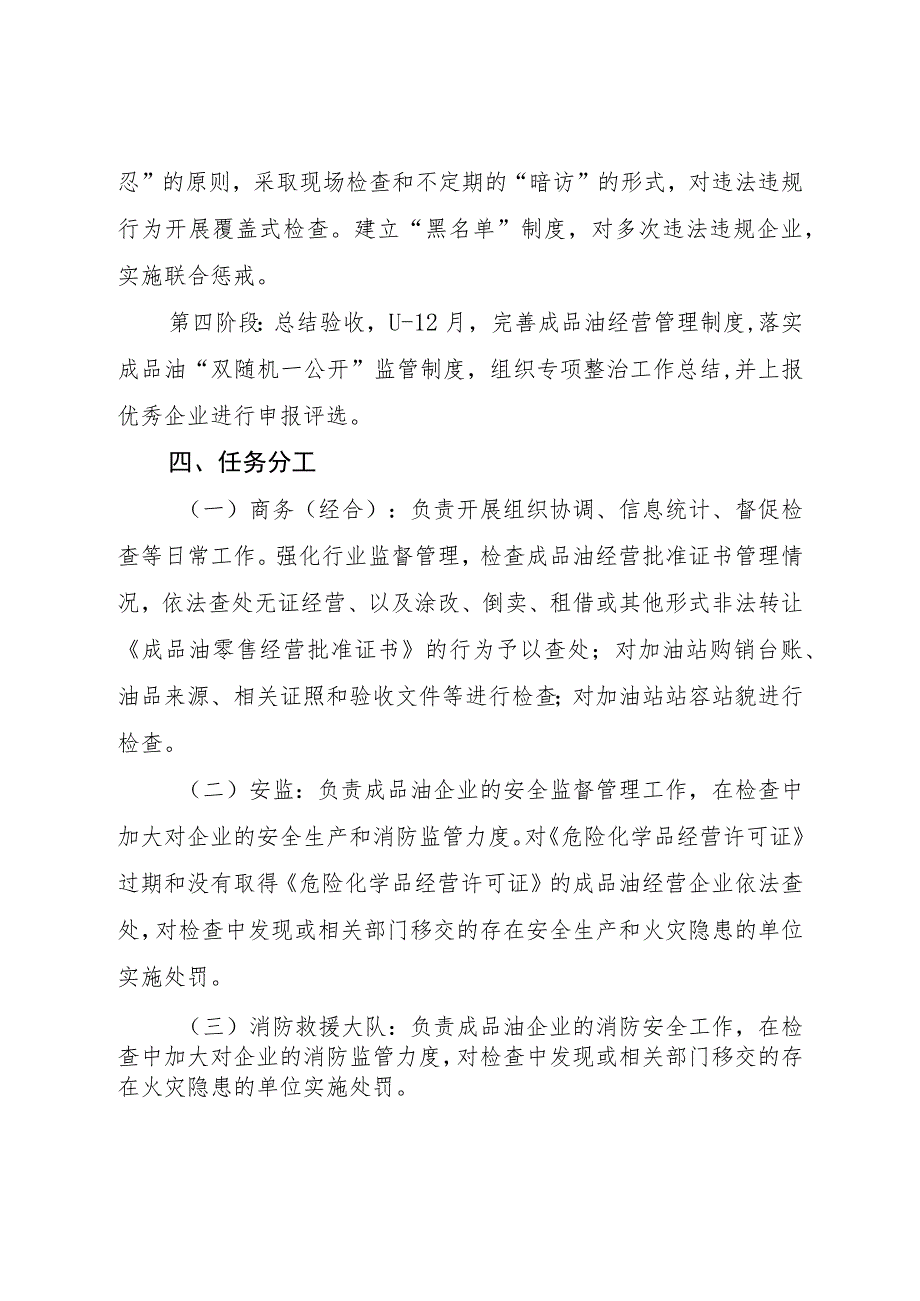 忍”的原则，采取现场检查和不定期的“暗访”的形式，对违法违规行为开展覆盖式检查。建立“黑名单”制度，对多次违法违规企业，实施联合惩戒。

第四阶段：总结验收，U-12月，完善成品油经营管理制度,落实成品油“双随机一公开”监管制度，组织专项整治工作总结,并上报优秀企业进行申报评选。

四、任务分工

（一）商务（经合）：负责开展组织协调、信息统计、督促检查等日常工作。强化行业监督管理，检查成品油经营批准证书管理情况，依法查处无证经营、以及涂改、倒卖、租借或其他形式非法转让《成品油零售经营批准证书》的行为予以查处；对加油站购销台账、油品来源、相关证照和验收文件等进行检查；对加油站站容站貌进行检查。

（二）安监：负责成品油企业的安全监督管理工作，在检查中加大对企业的安全生产和消防监管力度。对《危险化学品经营许可证》过期和没有取得《危险化学品经营许可证》的成品油经营企业依法查处，对检查中发现或相关部门移交的存在安全生产和火灾隐患的单位实施处罚。

（三）消防救援大队：负责成品油企业的消防安全工作，在检查中加大对企业的消防监管力度，对检查中发现或相关部门移交的存在火灾隐患的单位实施处罚。